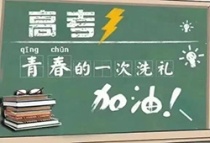 高考

qīng chūn
青春的一次洗礼

加油!